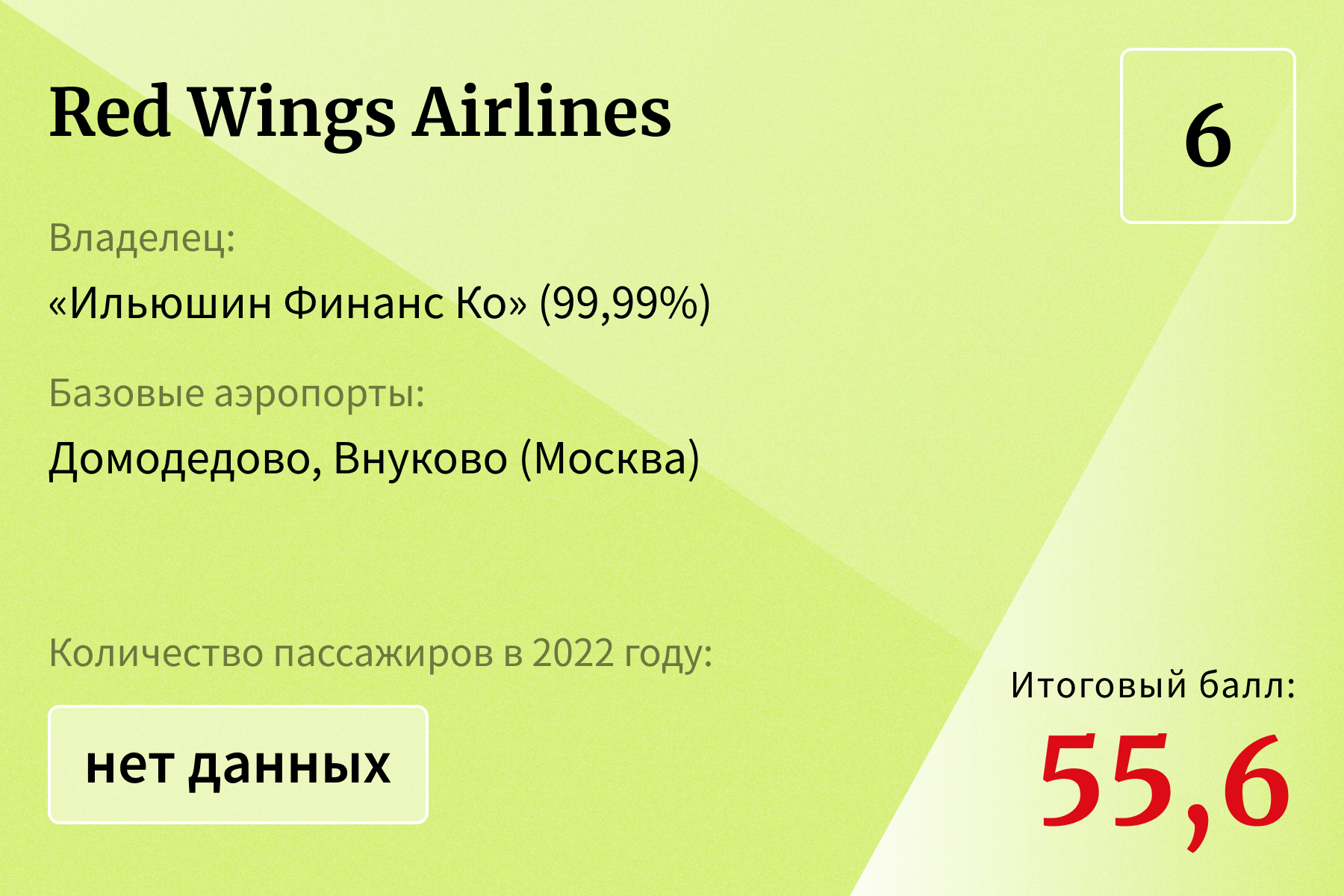 Red Wings Airlines

6

Владелец:

«Ильюшин Финанс Ко» (99,99%)

Базовые аэропорты:

Домодедово, Внуково (Москва)

Количество пассажиров в 2022 году:

нет данных

Итоговый балл:

55,6